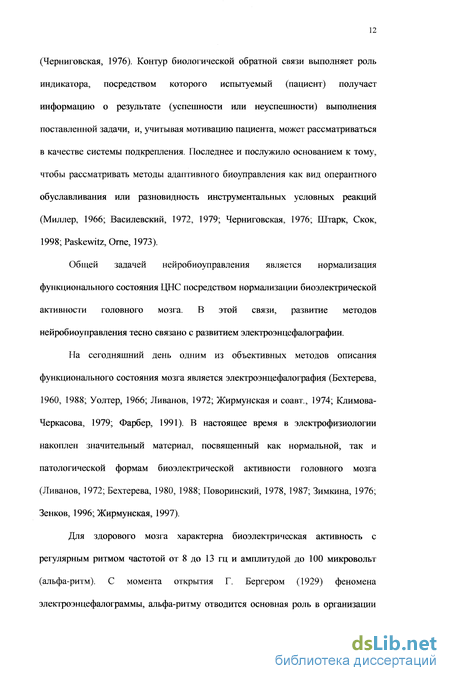 12

(Черниговская, 1976). Контур биологической обратной связи выполняет роль индикатора, посредством которого испытуемый (пациент) получает информацию о результате (успешности или неуспешности) выполнения поставленной задачи, и, учитывая мотивацию пациента, может рассматриваться в качестве системы подкрепления. Последнее и послужило основанием к тому, чтобы рассматривать методы адаптивного биоуправления как вид оперантного обуславливания или разновидность инструментальных условных реакций (Миллер, 1966; Василевский, 1972, 1979; Черниговская, 1976; Штарк, Скок, 1998; Paskewitz, Orne, 1973).

Общей задачей нейробиоуправления является нормализация функционального состояния ЦНС посредством нормализации биоэлектрической активности головного мозга. В этой связи, развитие методов нейробиоуправления тесно связано с развитием электроэнцефалографии.

На сегодняшний день одним из объективных методов описания функционального состояния мозга является электроэнцефалография (Бехтерева, 1960, 1988; Уолтер, 1966; Ливанов, 1972; Жирмунская и соавт., 1974; Климова-Черкасова, 1979; Фарбер, 1991). В настоящее время в электрофизиологии накоплен значительный материал, посвященный как нормальной, так и патологической формам биоэлектрической активности головного мозга (Ливанов, 1972; Бехтерева, 1980, 1988; Поворинский, 1978, 1987; Зимкина, 1976; Зенков, 1996; Жирмунская, 1997).

Для здорового мозга характерна биоэлектрическая активность с регулярным ритмом частотой от 8 до 13 гц и амплитудой до 100 микровольт (альфа-ритм). С момента открытия Г. Бергером (1929) феномена электроэнцефалограммы, альфа-ритму отводится основная роль в организации

dsLib.net
библиотека диссертаций